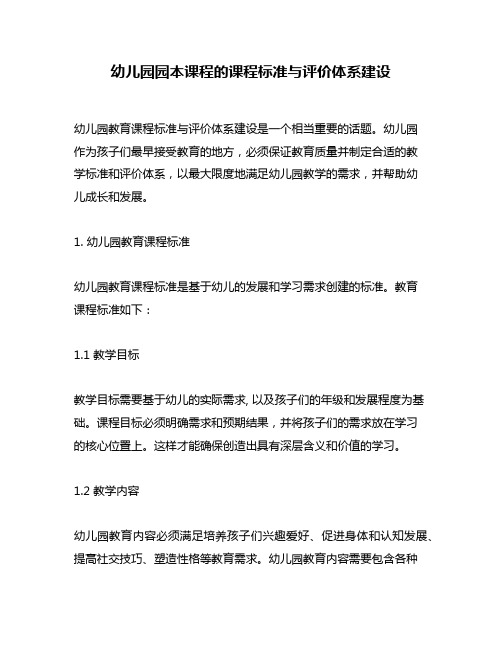 幼儿园园本课程的课程标准与评价体系建设

幼儿园教育课程标准与评价体系建设是一个相当重要的话题。幼儿园作为孩子们最早接受教育的地方，必须保证教育质量并制定合适的教学标准和评价体系，以最大限度地满足幼儿园教学的需求，并帮助幼儿成长和发展。

1. 幼儿园教育课程标准

幼儿园教育课程标准是基于幼儿的发展和学习需求创建的标准。教育课程标准如下：

1.1 教学目标

教学目标需要基于幼儿的实际需求, 以及孩子们的年级和发展程度为基础。课程目标必须明确需求和预期结果，并将孩子们的需求放在学习的核心位置上。这样才能确保创造出具有深层含义和价值的学习。

1.2 教学内容

幼儿园教育内容必须满足培养孩子们兴趣爱好、促进身体和认知发展、提高社交技巧、塑造性格等教育需求。幼儿园教育内容需要包含各种